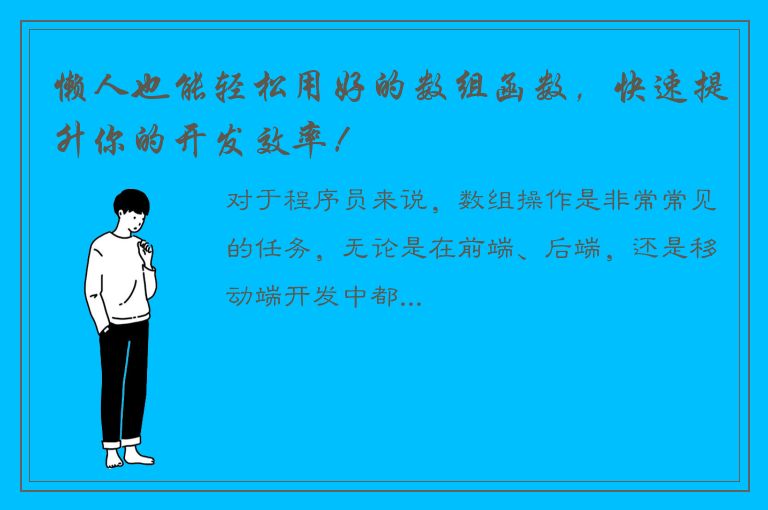 懒人也能轻松用好的数组函数，快速提升你的开发效率！

对于程序员来说，数组操作是非常常见的任务，无论是在前端、后端，还是移动端开发中都...